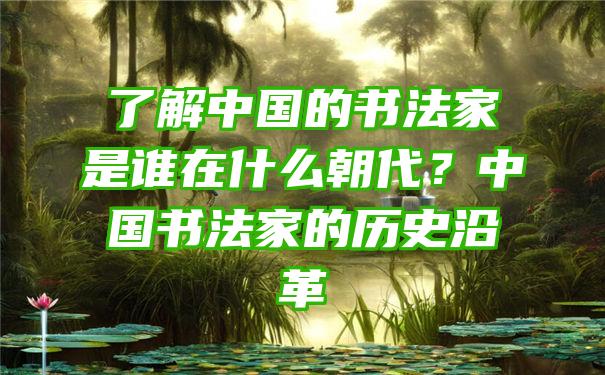 了解中国的书法家是谁在什么朝代？中国书法家的历史沿革